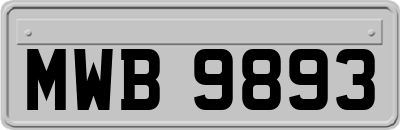 MWB 9893